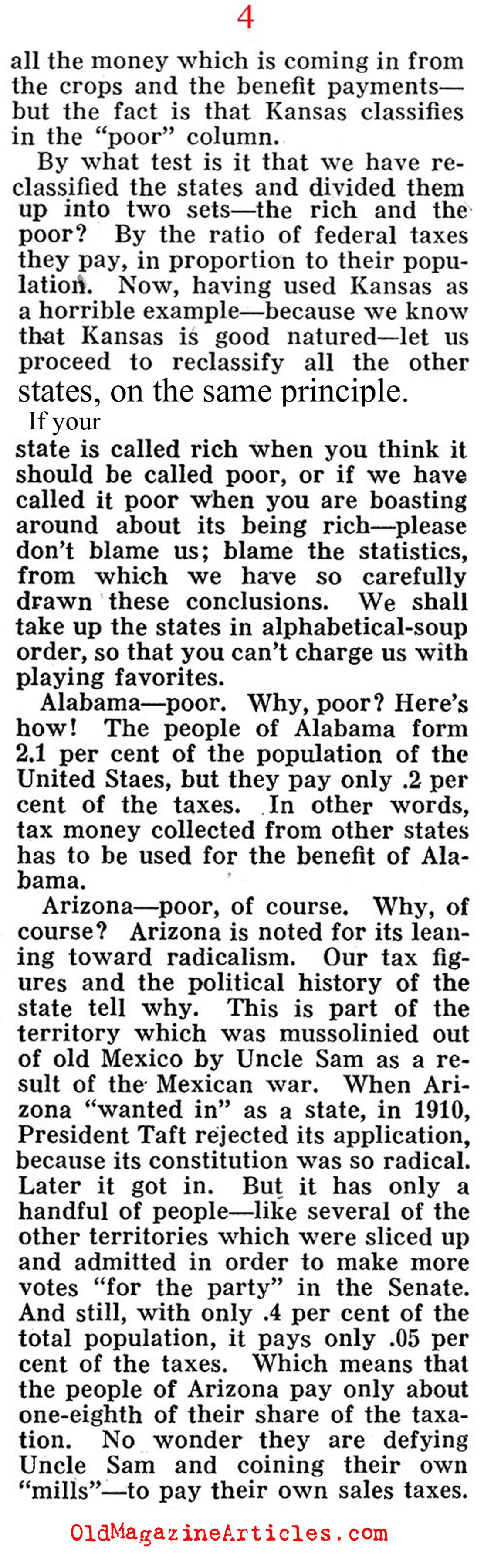 4

all the money which is coming in from the crops and the benefit payments—but the fact is that Kansas classifies in the "poor" column.

By what test is it that we have reclassified the states and divided them up into two sets—the rich and the poor? By the ratio of federal taxes they pay, in proportion to their population. Now, having used Kansas as a horrible example—because we know that Kansas is good natured—let us proceed to reclassify all the other states, on the same principle.

If your state is called rich when you think it should be called poor, or if we have called it poor when you are boasting around about its being rich—please don't blame us; blame the statistics, from which we have so carefully drawn these conclusions. We shall take up the states in alphabetical-soup order, so that you can't charge us with playing favorites.

Alabama—poor. Why, poor? Here's how! The people of Alabama form 2.1 per cent of the population of the United Staes, but they pay only .2 per cent of the taxes. In other words, tax money collected from other states has to be used for the benefit of Alabama.

Arizona—poor, of course. Why, of course? Arizona is noted for its leaning toward radicalism. Our tax figures and the political history of the state tell why. This is part of the territory which was mussolinied out of old Mexico by Uncle Sam as a result of the Mexican war. When Arizona "wanted in" as a state, in 1910, President Taft rejected its application, because its constitution was so radical. Later it got in. But it has only a handful of people—like several of the other territories which were sliced up and admitted in order to make more votes "for the party" in the Senate. And still, with only .4 per cent of the total population, it pays only .05 per cent of the taxes. Which means that the people of Arizona pay only about one-eighth of their share of the taxation. No wonder they are defying Uncle Sam and coining their own "mills"—to pay their own sales taxes.

OldMagazineArticles.com